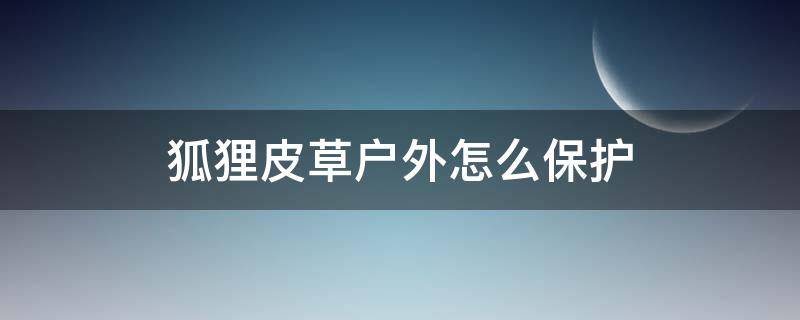 狐狸皮草户外怎么保护